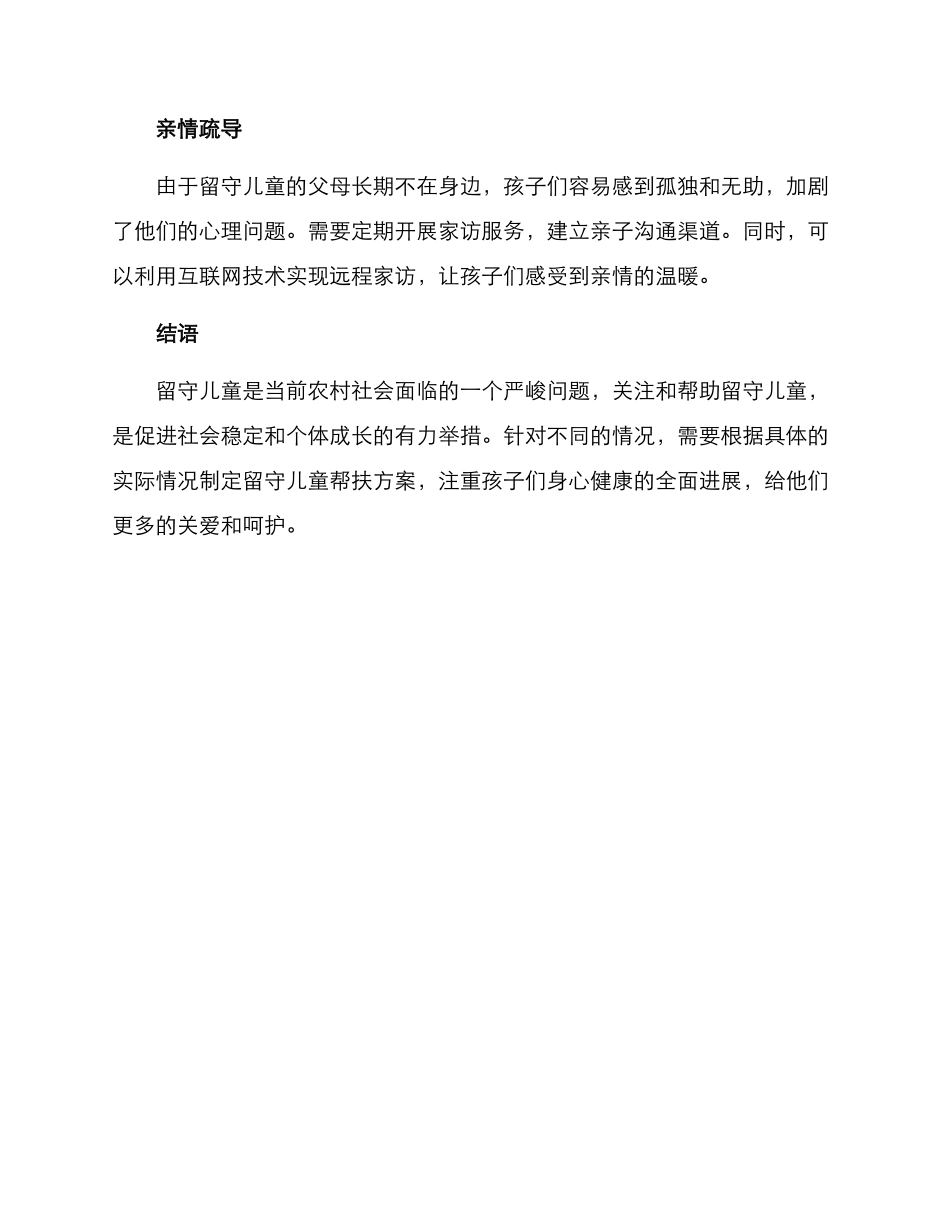 亲情疏导

由于留守儿童的父母长期不在身边，孩子们容易感到孤独和无助，加剧了他们的心理问题。需要定期开展家访服务，建立亲子沟通渠道。同时，可以利用互联网技术实现远程家访，让孩子们感受到亲情的温暖。

结语

留守儿童是当前农村社会面临的一个严峻问题，关注和帮助留守儿童，是促进社会稳定和个体成长的有力举措。针对不同的情况，需要根据具体的实际情况制定留守儿童帮扶方案，注重孩子们身心健康的全面进展，给他们更多的关爱和呵护。